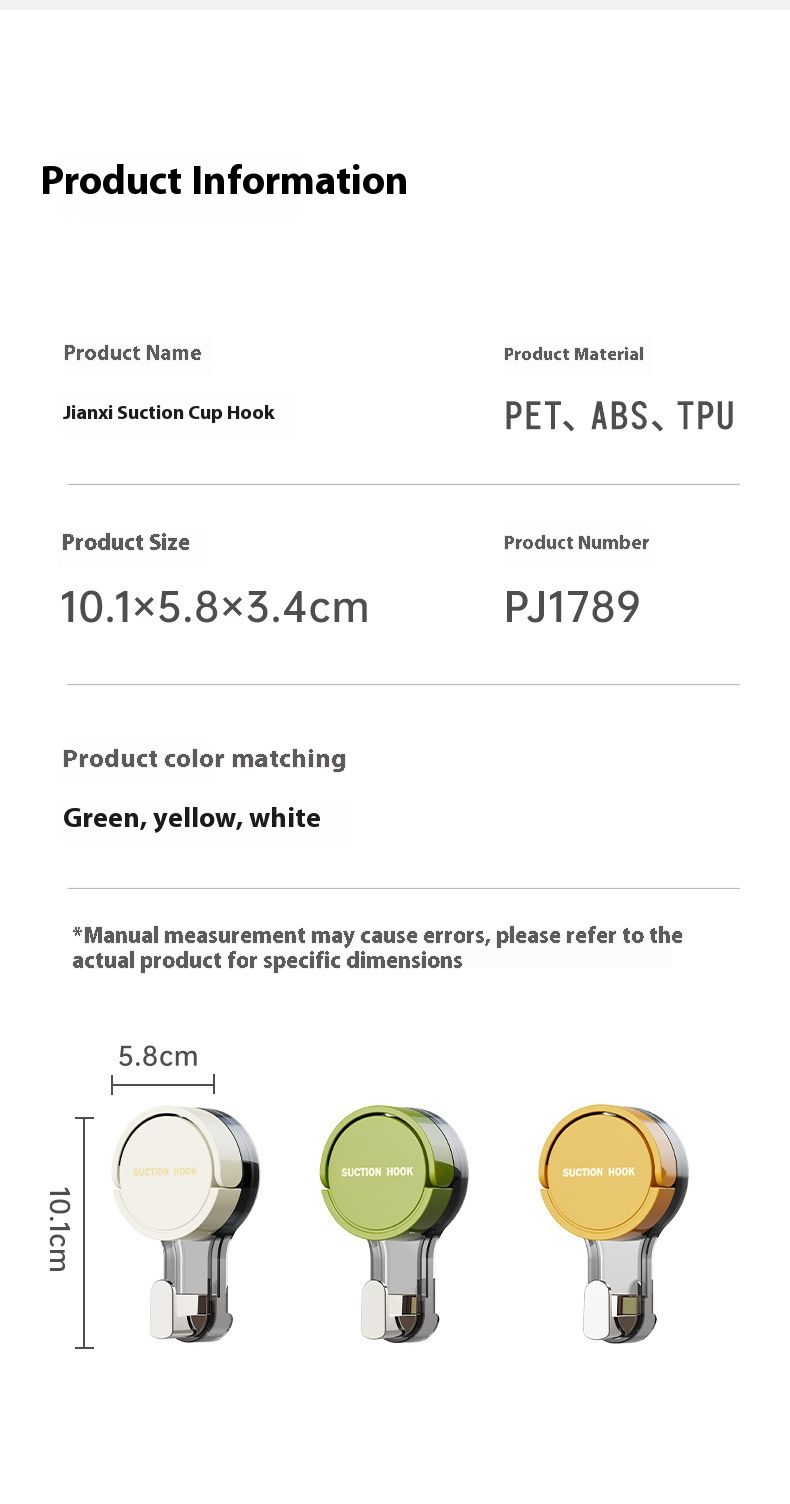 Product Information

Product Name

Jianxi Suction Cup Hook

Product Material

PET、ABS、TPU

Product Size

10.1×5.8×3.4cm

Product Number

PJ1789

Product color matching

Green, yellow, white

*Manual measurement may cause errors, please refer to the actual product for specific dimensions

5.8cm

10.1cm

SUCTION HOOK

SUCTION HOOK

SUCTION HOOK